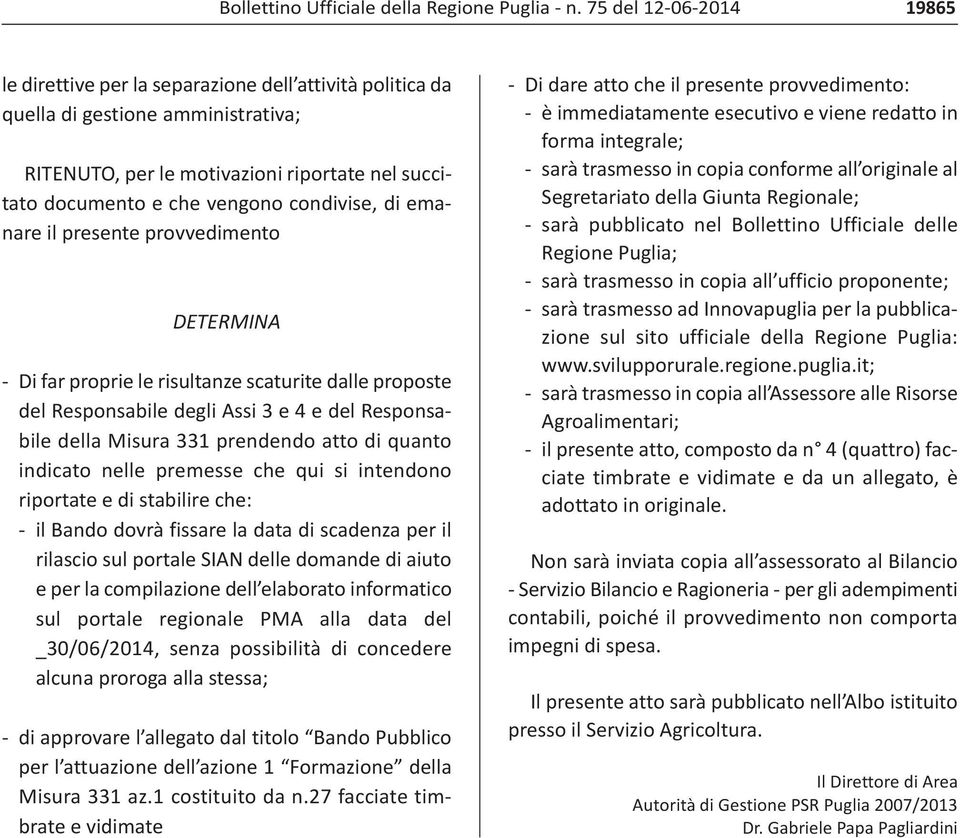 Bollettino Ufficiale della Regione Puglia - n. 75 del 12-06-2014 19865

le direttive per la separazione dell'attività politica da quella di gestione amministrativa;

RITENUTO, per le motivazioni riportate nel succitato documento e che vengono condivise, di emanare il presente provvedimento

DETERMINA

- Di far proprie le risultanze scaturite dalle proposte del Responsabile degli Assi 3 e 4 e del Responsabile della Misura 331 prendendo atto di quanto indicato nelle premesse che qui si intendono riportate e di stabilire che:
  - il Bando dovrà fissare la data di scadenza per il rilascio sul portale SIAN delle domande di aiuto e per la compilazione dell'elaborato informatico sul portale regionale PMA alla data del _30/06/2014, senza possibilità di concedere alcuna proroga alla stessa;

- di approvare l'allegato dal titolo "Bando Pubblico per l'attuazione dell'azione 1 "Formazione" della Misura 331 az.1 costituito da n.27 facciate timbrate e vidimate

- Di dare atto che il presente provvedimento:
  - è immediatamente esecutivo e viene redatto in forma integrale;
  - sarà trasmesso in copia conforme all'originale al Segretariato della Giunta Regionale;
  - sarà pubblicato nel Bollettino Ufficiale delle Regione Puglia;
  - sarà trasmesso in copia all'ufficio proponente;
  - sarà trasmesso ad Innovapuglia per la pubblicazione sul sito ufficiale della Regione Puglia: www.svilupporurale.regione.puglia.it;
  - sarà trasmesso in copia all'Assessore alle Risorse Agroalimentari;
  - il presente atto, composto da n° 4 (quattro) facciate timbrate e vidimate e da un allegato, è adottato in originale.

Non sarà inviata copia all'assessorato al Bilancio - Servizio Bilancio e Ragioneria - per gli adempimenti contabili, poiché il provvedimento non comporta impegni di spesa.

Il presente atto sarà pubblicato nell'Albo istituito presso il Servizio Agricoltura.

Il Direttore di Area
Autorità di Gestione PSR Puglia 2007/2013
Dr. Gabriele Papa Pagliardini